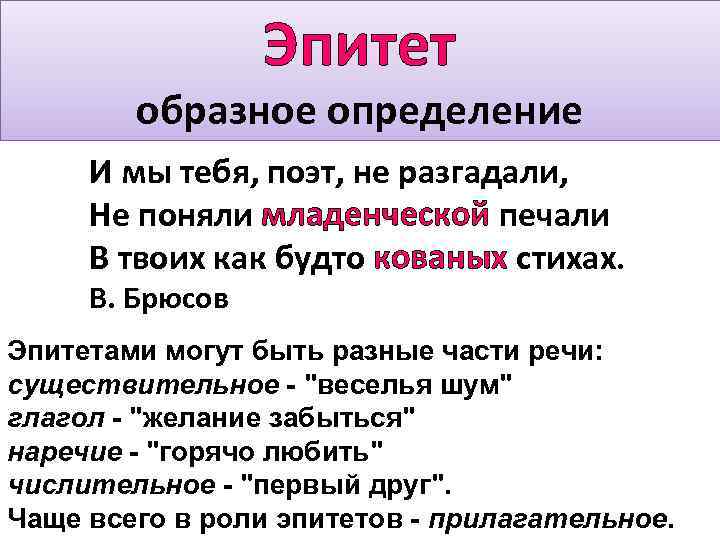 Эпитет

образное определение

И мы тебя, поэт, не разгадали,
Не поняли младенческой печали
В твоих как будто кованых стихах.
В. Брюсов

Эпитетами могут быть разные части речи:
существительное - "веселья шум"
глагол - "желание забыться"
наречие - "горячо любить"
числительное - "первый друг".
Чаще всего в роли эпитетов - прилагательное.